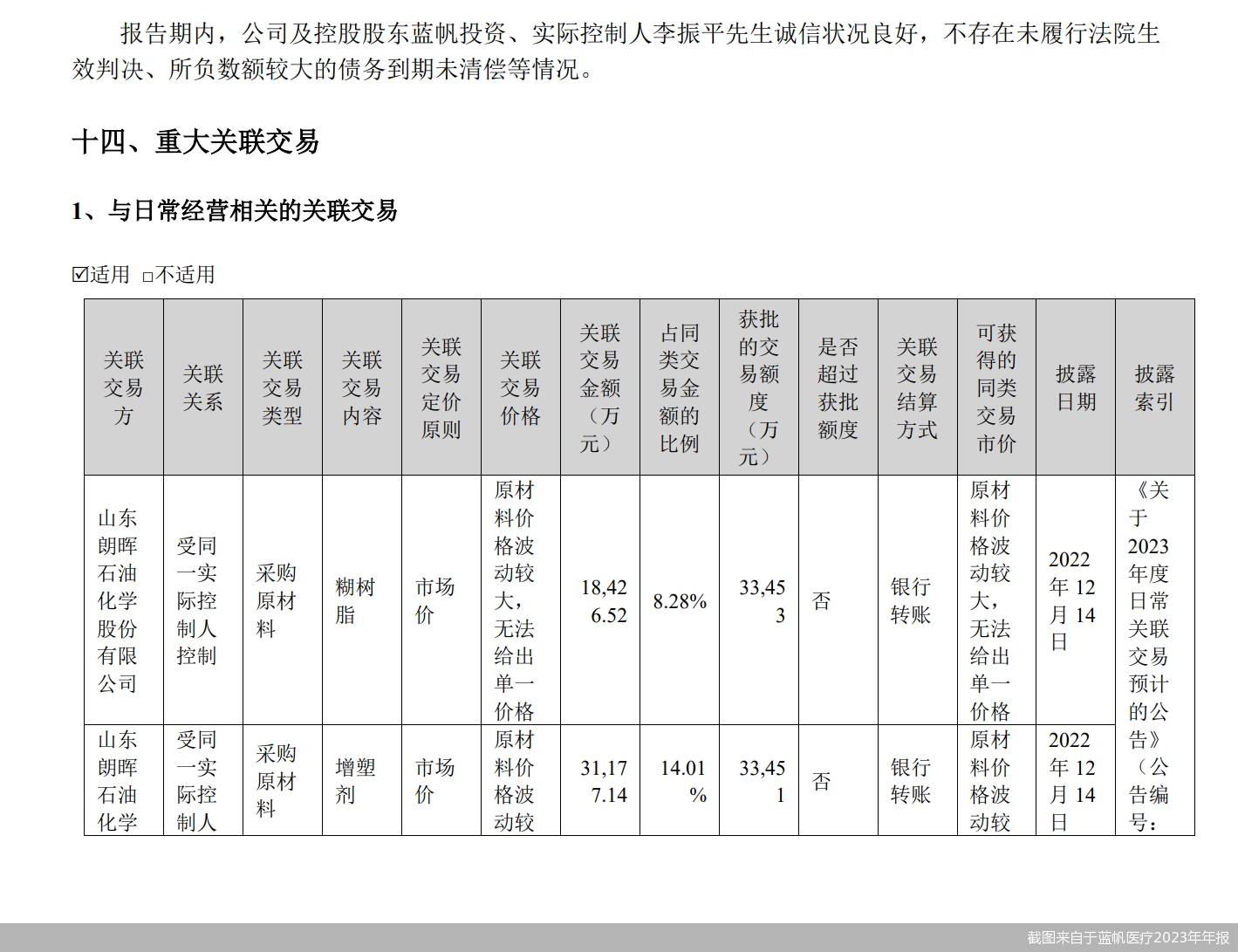 报告期内，公司及控股股东蓝帆投资、实际控制人李振平先生诚信状况良好，不存在未履行法院生效判决、所负数额较大的债务到期未清偿等情况。

十四、重大关联交易

1、与日常经营相关的关联交易

☑适用 □不适用

| 关联交易方 | 关联关系 | 关联交易类型 | 关联交易内容 | 关联交易定价原则 | 关联交易价格 | 关联交易金额（万元） | 占同类交易金额的比例 | 获批的交易额度（万元） | 是否超过获批额度 | 关联交易结算方式 | 可获得的同类交易市价 | 披露日期 | 披露索引 |
|---|---|---|---|---|---|---|---|---|---|---|---|---|---|
| 山东朗晖石油化学股份有限公司 | 受同一实际控制人控制 | 采购原材料 | 糊树脂 | 市场价 | 原材料价格波动较大，无法给出单一价格 | 18,426.52 | 8.28% | 33,453 | 否 | 银行转账 | 原材料价格波动较大，无法给出单一价格 | 2022年12月14日 | 《关于2023年度日常关联交易预计的公告》（公告编号： |
| 山东朗晖石油化学 | 受同一实际控制人 | 采购原材料 | 增塑剂 | 市场价 | 原材料价格波动较 | 31,177.14 | 14.01% | 33,451 | 否 | 银行转账 | 原材料价格波动较 | 2022年12月14日 | |

截图来自于蓝帆医疗2023年年报